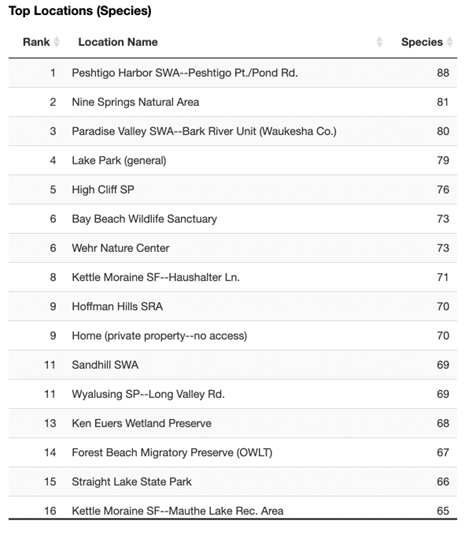 Top Locations (Species)

| Rank | Location Name | Species |
|---|---|---|
| 1 | Peshtigo Harbor SWA--Peshtigo Pt./Pond Rd. | 88 |
| 2 | Nine Springs Natural Area | 81 |
| 3 | Paradise Valley SWA--Bark River Unit (Waukesha Co.) | 80 |
| 4 | Lake Park (general) | 79 |
| 5 | High Cliff SP | 76 |
| 6 | Bay Beach Wildlife Sanctuary | 73 |
| 6 | Wehr Nature Center | 73 |
| 8 | Kettle Moraine SF--Haushalter Ln. | 71 |
| 9 | Hoffman Hills SRA | 70 |
| 9 | Home (private property--no access) | 70 |
| 11 | Sandhill SWA | 69 |
| 11 | Wyalusing SP--Long Valley Rd. | 69 |
| 13 | Ken Euers Wetland Preserve | 68 |
| 14 | Forest Beach Migratory Preserve (OWLT) | 67 |
| 15 | Straight Lake State Park | 66 |
| 16 | Kettle Moraine SF--Mauthe Lake Rec. Area | 65 |